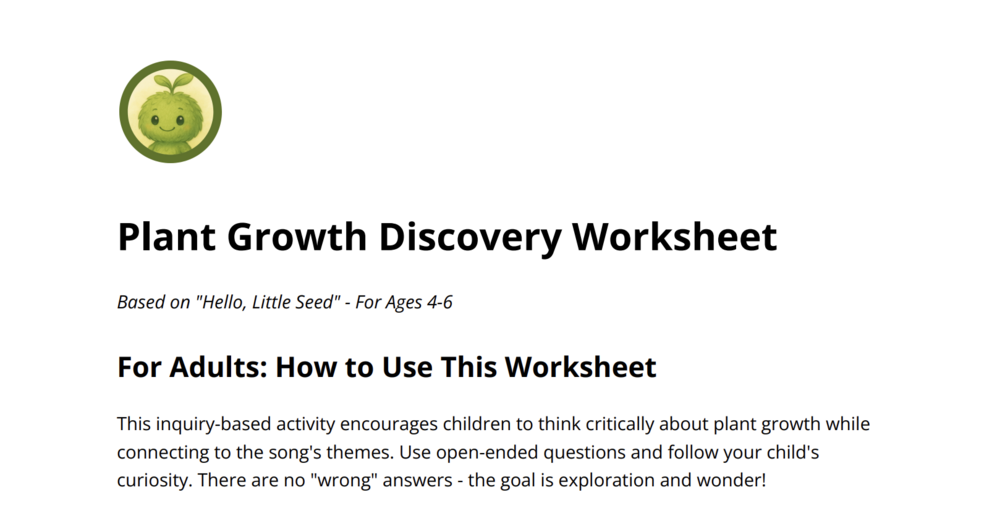 Plant Growth Discovery Worksheet

Based on "Hello, Little Seed" - For Ages 4-6

For Adults: How to Use This Worksheet

This inquiry-based activity encourages children to think critically about plant growth while connecting to the song's themes. Use open-ended questions and follow your child's curiosity. There are no "wrong" answers - the goal is exploration and wonder!